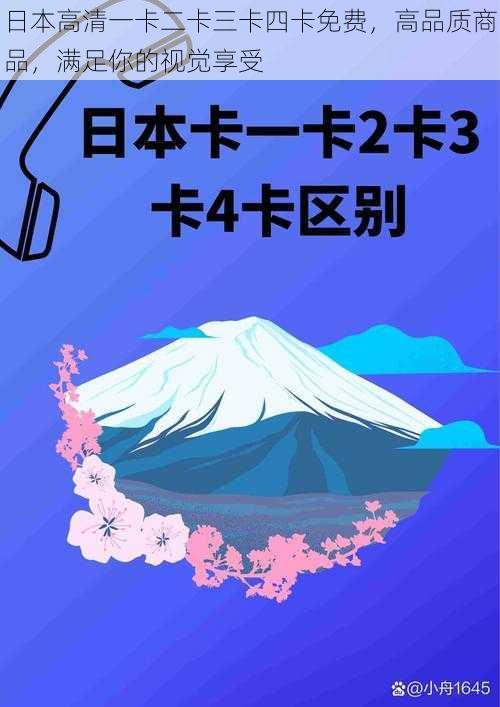 日本高清一卡二卡三卡四卡免费，高品质商品，满足你的视觉享受

日本卡一卡2卡3卡4卡区别

@小舟1645